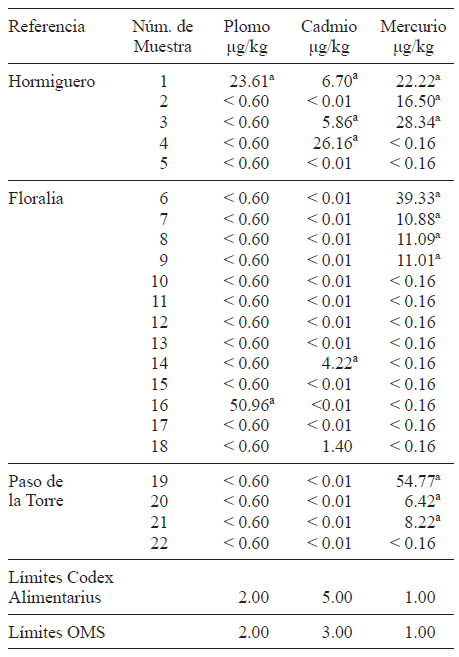 | Referencia | Núm. de Muestra | Plomo µg/kg | Cadmio µg/kg | Mercurio µg/kg |
|---|---|---|---|---|
| Hormiguero | 1 | 23.61$^a$ | 6.70$^a$ | 22.22$^a$ |
| | 2 | < 0.60 | < 0.01 | 16.50$^a$ |
| | 3 | < 0.60 | 5.86$^a$ | 28.34$^a$ |
| | 4 | < 0.60 | 26.16$^a$ | < 0.16 |
| | 5 | < 0.60 | < 0.01 | < 0.16 |
| Floralia | 6 | < 0.60 | < 0.01 | 39.33$^a$ |
| | 7 | < 0.60 | < 0.01 | 10.88$^a$ |
| | 8 | < 0.60 | < 0.01 | 11.09$^a$ |
| | 9 | < 0.60 | < 0.01 | 11.01$^a$ |
| | 10 | < 0.60 | < 0.01 | < 0.16 |
| | 11 | < 0.60 | < 0.01 | < 0.16 |
| | 12 | < 0.60 | < 0.01 | < 0.16 |
| | 13 | < 0.60 | < 0.01 | < 0.16 |
| | 14 | < 0.60 | 4.22$^a$ | < 0.16 |
| | 15 | < 0.60 | < 0.01 | < 0.16 |
| | 16 | 50.96$^a$ | <0.01 | < 0.16 |
| | 17 | < 0.60 | < 0.01 | < 0.16 |
| | 18 | < 0.60 | 1.40 | < 0.16 |
| Paso de la Torre | 19 | < 0.60 | < 0.01 | 54.77$^a$ |
| | 20 | < 0.60 | < 0.01 | 6.42$^a$ |
| | 21 | < 0.60 | < 0.01 | 8.22$^a$ |
| | 22 | < 0.60 | < 0.01 | < 0.16 |
| Límites Codex Alimentarius | | 2.00 | 5.00 | 1.00 |
| Límites OMS | | 2.00 | 3.00 | 1.00 |